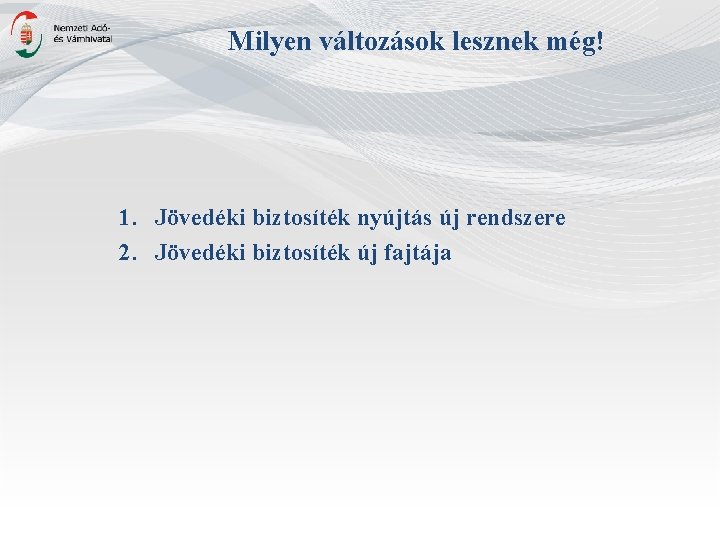 Nemzeti Adó- és Vámhivatal

Milyen változások lesznek még!

1. Jövedéki biztosíték nyújtás új rendszere
2. Jövedéki biztosíték új fajtája